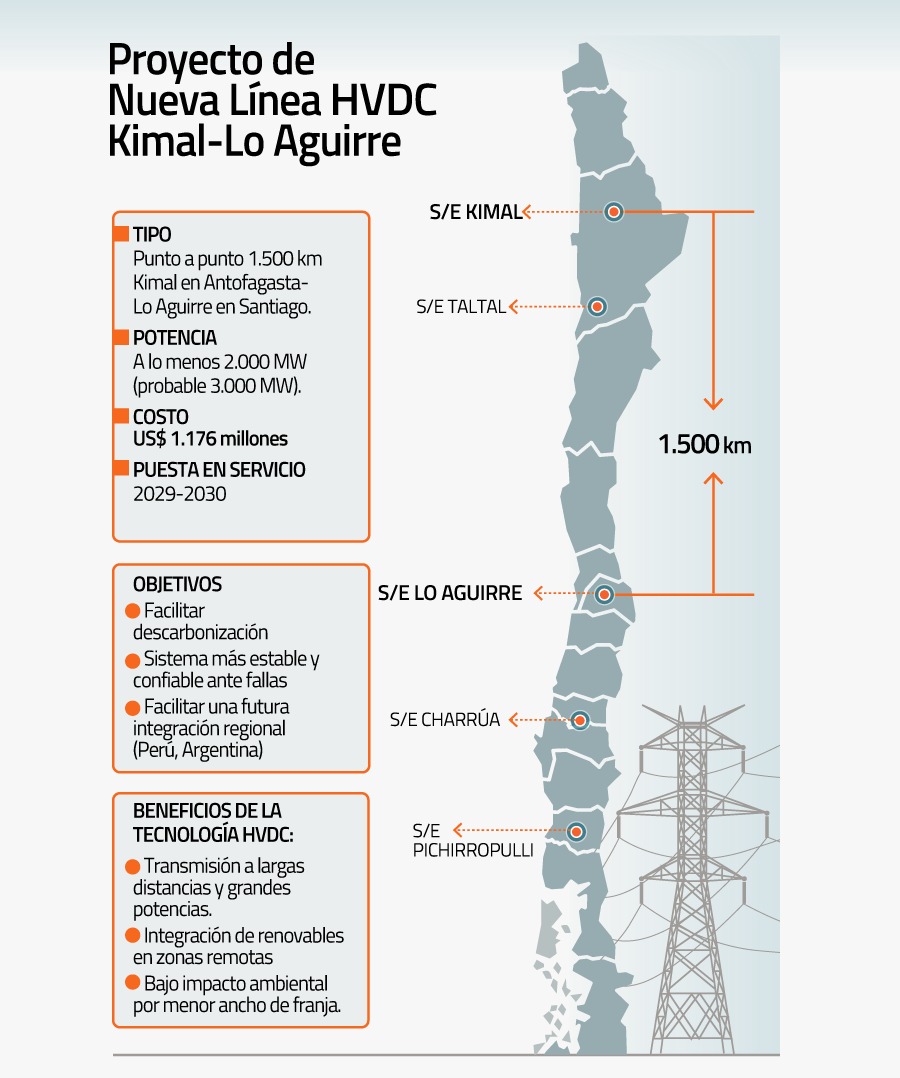 Proyecto de Nueva Línea HVDC Kimal-Lo Aguirre

TIPO
Punto a punto 1.500 km Kimal en Antofagasta-Lo Aguirre en Santiago.

POTENCIA
A lo menos 2.000 MW (probable 3.000 MW).

COSTO
US$ 1.176 millones

PUESTA EN SERVICIO
2029-2030

OBJETIVOS
Facilitar descarbonización
Sistema más estable y confiable ante fallas
Facilitar una futura integración regional (Perú, Argentina)

BENEFICIOS DE LA TECNOLOGÍA HVDC:
Transmisión a largas distancias y grandes potencias.
Integración de renovables en zonas remotas
Bajo impacto ambiental por menor ancho de franja.

S/E KIMAL
S/E TALTAL
1.500 km
S/E LO AGUIRRE
S/E CHARRÚA
S/E PICHIRROPULLI